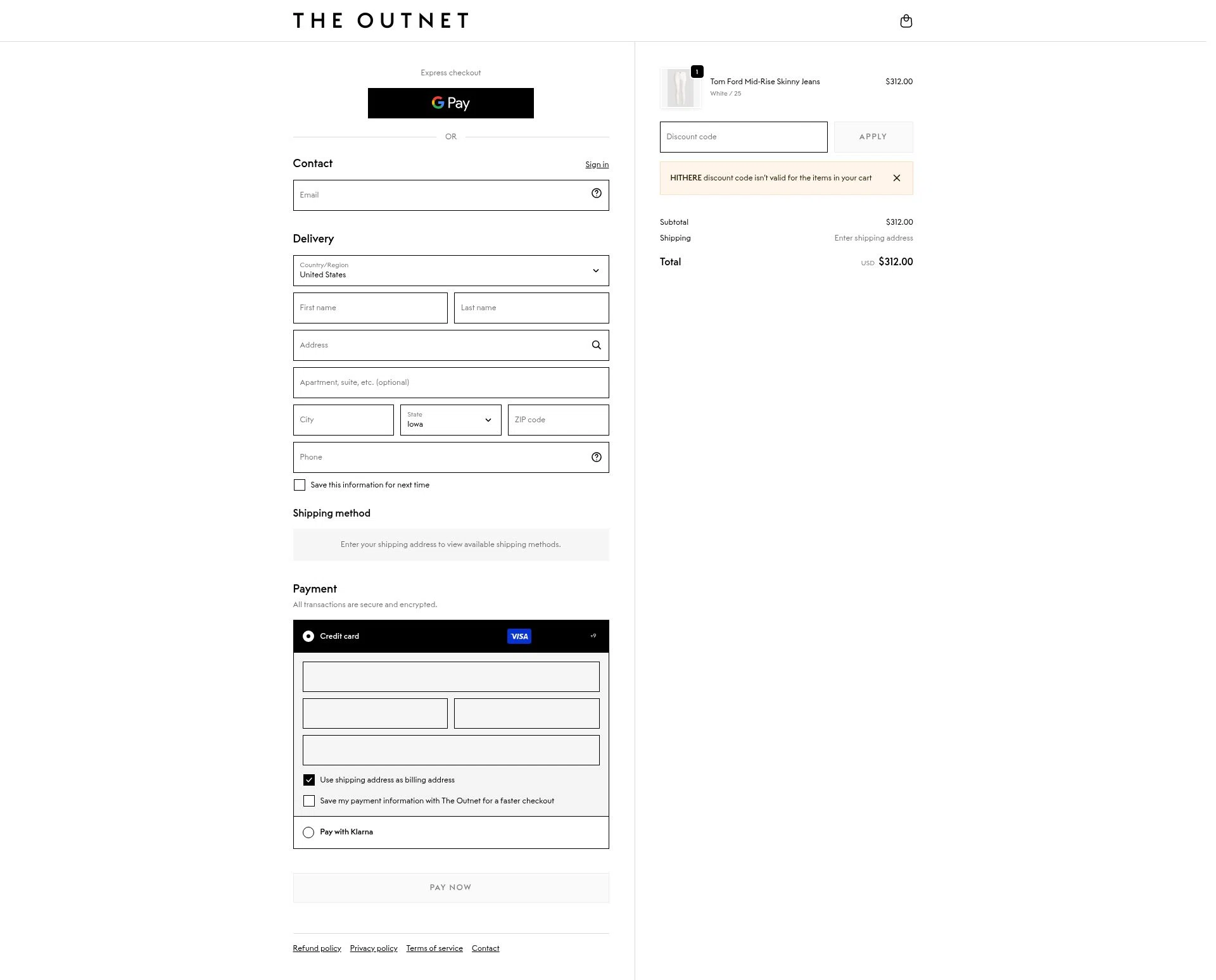 THE OUTNET

Express checkout

G Pay

OR

Contact

Sign in

Email

Delivery

Country/Region
United States

First name

Last name

Address

Apartment, suite, etc. (optional)

City

State
Iowa

ZIP code

Phone

Save this information for next time

Shipping method

Enter your shipping address to view available shipping methods.

Payment

All transactions are secure and encrypted.

Credit card

VISA

+9

Use shipping address as billing address

Save my payment information with The Outnet for a faster checkout

Pay with Klarna

PAY NOW

Refund policy Privacy policy Terms of service Contact

1

Tom Ford Mid-Rise Skinny Jeans

White / 25

$312.00

Discount code

APPLY

HITHERE discount code isn't valid for the items in your cart

Subtotal $312.00

Shipping Enter shipping address

Total USD $312.00